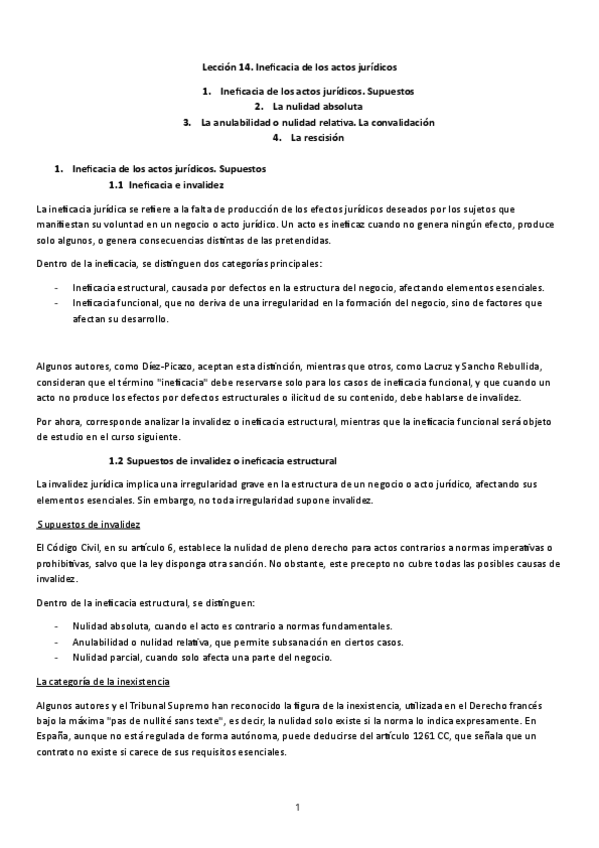 Lección 14. Ineficacia de los actos jurídicos

1. Ineficacia de los actos jurídicos. Supuestos
2. La nulidad absoluta
3. La anulabilidad o nulidad relativa. La convalidación
4. La rescisión

1. Ineficacia de los actos jurídicos. Supuestos
1.1 Ineficacia e invalidez

La ineficacia jurídica se refiere a la falta de producción de los efectos jurídicos deseados por los sujetos que manifiestan su voluntad en un negocio o acto jurídico. Un acto es ineficaz cuando no genera ningún efecto, produce solo algunos, o genera consecuencias distintas de las pretendidas.

Dentro de la ineficacia, se distinguen dos categorías principales:

- Ineficacia estructural, causada por defectos en la estructura del negocio, afectando elementos esenciales.
- Ineficacia funcional, que no deriva de una irregularidad en la formación del negocio, sino de factores que afectan su desarrollo.

Algunos autores, como Díez-Picazo, aceptan esta distinción, mientras que otros, como Lacruz y Sancho Rebullida, consideran que el término "ineficacia" debe reservarse solo para los casos de ineficacia funcional, y que cuando un acto no produce los efectos por defectos estructurales o ilicitud de su contenido, debe hablarse de invalidez.

Por ahora, corresponde analizar la invalidez o ineficacia estructural, mientras que la ineficacia funcional será objeto de estudio en el curso siguiente.

1.2 Supuestos de invalidez o ineficacia estructural

La invalidez jurídica implica una irregularidad grave en la estructura de un negocio o acto jurídico, afectando sus elementos esenciales. Sin embargo, no toda irregularidad supone invalidez.

Supuestos de invalidez

El Código Civil, en su artículo 6, establece la nulidad de pleno derecho para actos contrarios a normas imperativas o prohibitivas, salvo que la ley disponga otra sanción. No obstante, este precepto no cubre todas las posibles causas de invalidez.

Dentro de la ineficacia estructural, se distinguen:

- Nulidad absoluta, cuando el acto es contrario a normas fundamentales.
- Anulabilidad o nulidad relativa, que permite subsanación en ciertos casos.
- Nulidad parcial, cuando solo afecta una parte del negocio.

La categoría de la inexistencia

Algunos autores y el Tribunal Supremo han reconocido la figura de la inexistencia, utilizada en el Derecho francés bajo la máxima "pas de nullité sans texte", es decir, la nulidad solo existe si la norma lo indica expresamente. En España, aunque no está regulada de forma autónoma, puede deducirse del artículo 1261 CC, que señala que un contrato no existe si carece de sus requisitos esenciales.

1